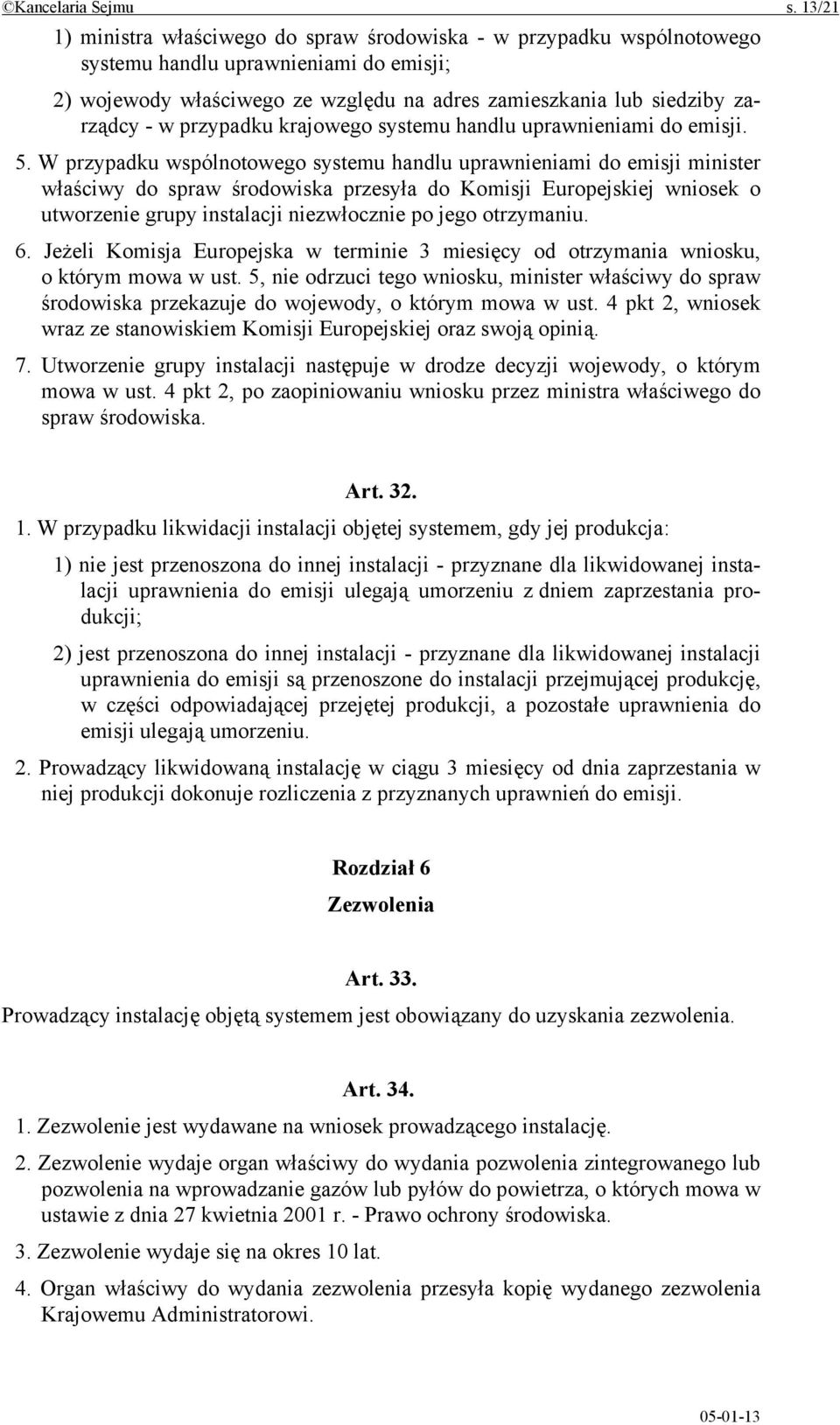 ©Kancelaria Sejmu s. 13/21

1) ministra właściwego do spraw środowiska - w przypadku wspólnotowego systemu handlu uprawnieniami do emisji;

2) wojewody właściwego ze względu na adres zamieszkania lub siedziby zarządcy - w przypadku krajowego systemu handlu uprawnieniami do emisji.

5. W przypadku wspólnotowego systemu handlu uprawnieniami do emisji minister właściwy do spraw środowiska przesyła do Komisji Europejskiej wniosek o utworzenie grupy instalacji niezwłocznie po jego otrzymaniu.

6. Jeżeli Komisja Europejska w terminie 3 miesięcy od otrzymania wniosku, o którym mowa w ust. 5, nie odrzuci tego wniosku, minister właściwy do spraw środowiska przekazuje do wojewody, o którym mowa w ust. 4 pkt 2, wniosek wraz ze stanowiskiem Komisji Europejskiej oraz swoją opinią.

7. Utworzenie grupy instalacji następuje w drodze decyzji wojewody, o którym mowa w ust. 4 pkt 2, po zaopiniowaniu wniosku przez ministra właściwego do spraw środowiska.

Art. 32.

1. W przypadku likwidacji instalacji objętej systemem, gdy jej produkcja:

1) nie jest przenoszona do innej instalacji - przyznane dla likwidowanej instalacji uprawnienia do emisji ulegają umorzeniu z dniem zaprzestania produkcji;

2) jest przenoszona do innej instalacji - przyznane dla likwidowanej instalacji uprawnienia do emisji są przenoszone do instalacji przejmującej produkcję, w części odpowiadającej przejętej produkcji, a pozostałe uprawnienia do emisji ulegają umorzeniu.

2. Prowadzący likwidowaną instalację w ciągu 3 miesięcy od dnia zaprzestania w niej produkcji dokonuje rozliczenia z przyznanych uprawnień do emisji.

Rozdział 6

Zezwolenia

Art. 33.

Prowadzący instalację objętą systemem jest obowiązany do uzyskania zezwolenia.

Art. 34.

1. Zezwolenie jest wydawane na wniosek prowadzącego instalację.

2. Zezwolenie wydaje organ właściwy do wydania pozwolenia zintegrowanego lub pozwolenia na wprowadzanie gazów lub pyłów do powietrza, o których mowa w ustawie z dnia 27 kwietnia 2001 r. - Prawo ochrony środowiska.

3. Zezwolenie wydaje się na okres 10 lat.

4. Organ właściwy do wydania zezwolenia przesyła kopię wydanego zezwolenia Krajowemu Administratorowi.

05-01-13